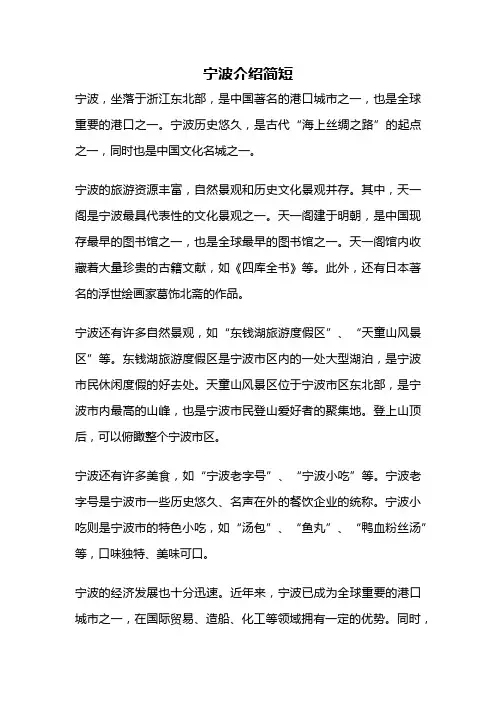 宁波介绍简短

宁波，坐落于浙江东北部，是中国著名的港口城市之一，也是全球重要的港口之一。宁波历史悠久，是古代“海上丝绸之路”的起点之一，同时也是中国文化名城之一。

宁波的旅游资源丰富，自然景观和历史文化景观并存。其中，天一阁是宁波最具代表性的文化景观之一。天一阁建于明朝，是中国现存最早的图书馆之一，也是全球最早的图书馆之一。天一阁馆内收藏着大量珍贵的古籍文献，如《四库全书》等。此外，还有日本著名的浮世绘画家葛饰北斋的作品。

宁波还有许多自然景观，如“东钱湖旅游度假区”、“天童山风景区”等。东钱湖旅游度假区是宁波市区内的一处大型湖泊，是宁波市民休闲度假的好去处。天童山风景区位于宁波市区东北部，是宁波市内最高的山峰，也是宁波市民登山爱好者的聚集地。登上山顶后，可以俯瞰整个宁波市区。

宁波还有许多美食，如“宁波老字号”、“宁波小吃”等。宁波老字号是宁波市一些历史悠久、名声在外的餐饮企业的统称。宁波小吃则是宁波市的特色小吃，如“汤包”、“鱼丸”、“鸭血粉丝汤”等，口味独特、美味可口。

宁波的经济发展也十分迅速。近年来，宁波已成为全球重要的港口城市之一，在国际贸易、造船、化工等领域拥有一定的优势。同时，